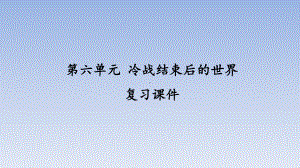 第六单元 冷战结束后的世界

复习课件